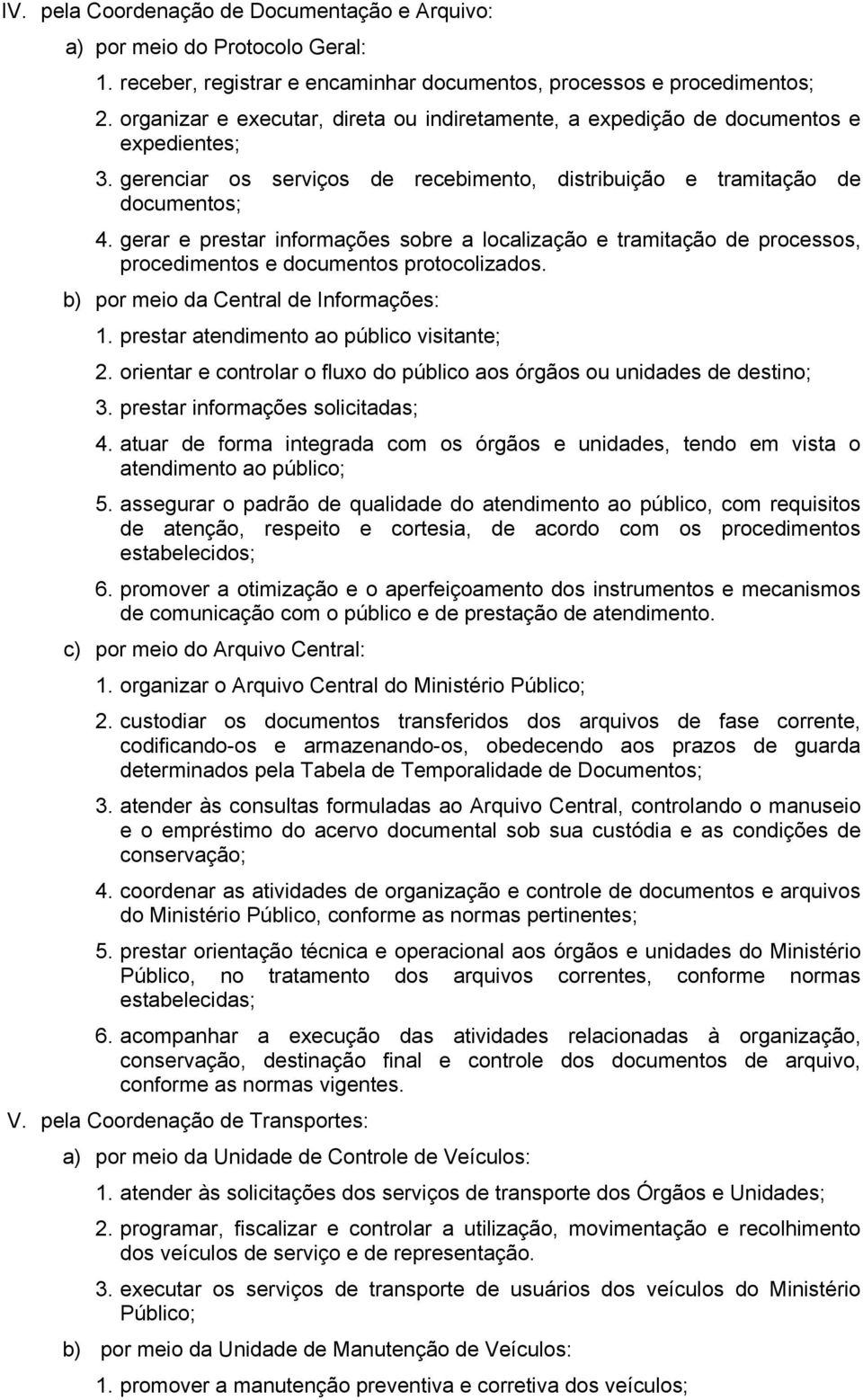 IV. pela Coordenação de Documentação e Arquivo:

a) por meio do Protocolo Geral:

1. receber, registrar e encaminhar documentos, processos e procedimentos;

2. organizar e executar, direta ou indiretamente, a expedição de documentos e expedientes;

3. gerenciar os serviços de recebimento, distribuição e tramitação de documentos;

4. gerar e prestar informações sobre a localização e tramitação de processos, procedimentos e documentos protocolizados.

b) por meio da Central de Informações:

1. prestar atendimento ao público visitante;

2. orientar e controlar o fluxo do público aos órgãos ou unidades de destino;

3. prestar informações solicitadas;

4. atuar de forma integrada com os órgãos e unidades, tendo em vista o atendimento ao público;

5. assegurar o padrão de qualidade do atendimento ao público, com requisitos de atenção, respeito e cortesia, de acordo com os procedimentos estabelecidos;

6. promover a otimização e o aperfeiçoamento dos instrumentos e mecanismos de comunicação com o público e de prestação de atendimento.

c) por meio do Arquivo Central:

1. organizar o Arquivo Central do Ministério Público;

2. custodiar os documentos transferidos dos arquivos de fase corrente, codificando-os e armazenando-os, obedecendo aos prazos de guarda determinados pela Tabela de Temporalidade de Documentos;

3. atender às consultas formuladas ao Arquivo Central, controlando o manuseio e o empréstimo do acervo documental sob sua custódia e as condições de conservação;

4. coordenar as atividades de organização e controle de documentos e arquivos do Ministério Público, conforme as normas pertinentes;

5. prestar orientação técnica e operacional aos órgãos e unidades do Ministério Público, no tratamento dos arquivos correntes, conforme normas estabelecidas;

6. acompanhar a execução das atividades relacionadas à organização, conservação, destinação final e controle dos documentos de arquivo, conforme as normas vigentes.

V. pela Coordenação de Transportes:

a) por meio da Unidade de Controle de Veículos:

1. atender às solicitações dos serviços de transporte dos Órgãos e Unidades;

2. programar, fiscalizar e controlar a utilização, movimentação e recolhimento dos veículos de serviço e de representação.

3. executar os serviços de transporte de usuários dos veículos do Ministério Público;

b) por meio da Unidade de Manutenção de Veículos:

1. promover a manutenção preventiva e corretiva dos veículos;